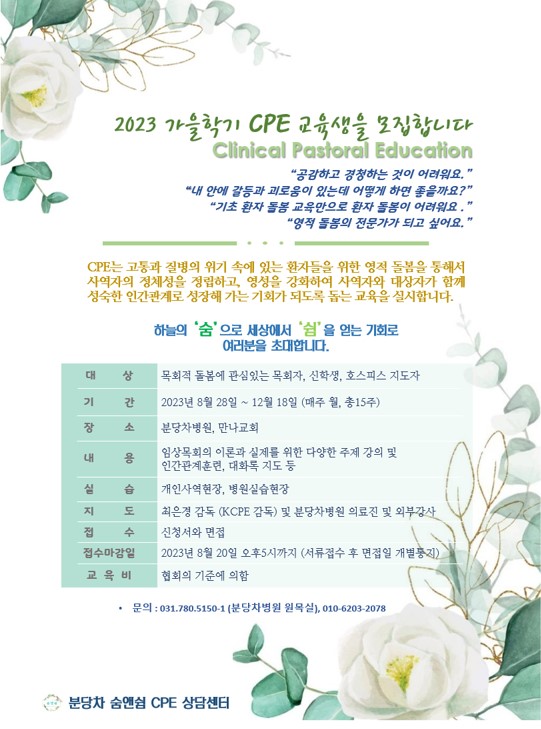 2023 가을학기 CPE 교육생을 모집합니다
Clinical Pastoral Education

"공감하고 경청하는 것이 어려워요."
"내 안에 갈등과 괴로움이 있는데 어떻게 하면 좋을까요?"
"기초 환자 돌봄 교육만으로 환자 돌봄이 어려워요 ."
"영적 돌봄의 전문가가 되고 싶어요."

CPE는 고통과 질병의 위기 속에 있는 환자들을 위한 영적 돌봄을 통해서 사역자의 정체성을 정립하고, 영성을 강화하여 사역자와 대상자가 함께 성숙한 인간관계로 성장해 가는 기회가 되도록 돕는 교육을 실시합니다.

하늘의 '숨'으로 세상에서 '쉼'을 얻는 기회로 여러분을 초대합니다.

| 대 상 | 목회적 돌봄에 관심있는 목회자, 신학생, 호스피스 지도자 |
|---|---|
| 기 간 | 2023년 8월 28일 ~ 12월 18일 (매주 월, 총15주) |
| 장 소 | 분당차병원, 만나교회 |
| 내 용 | 임상목회의 이론과 실제를 위한 다양한 주제 강의 및 인간관계훈련, 대화록 지도 등 |
| 실 습 | 개인사역현장, 병원실습현장 |
| 지 도 | 최은경 감독 (KCPE 감독) 및 분당차병원 의료진 및 외부강사 |
| 접 수 | 신청서와 면접 |
| 접수마감일 | 2023년 8월 20일 오후5시까지 (서류접수 후 면접일 개별통지) |
| 교 육 비 | 협회의 기준에 의함 |

• 문의 : 031.780.5150-1 (분당차병원 원목실), 010-6203-2078

분당차 숨앤쉼 CPE 상담센터